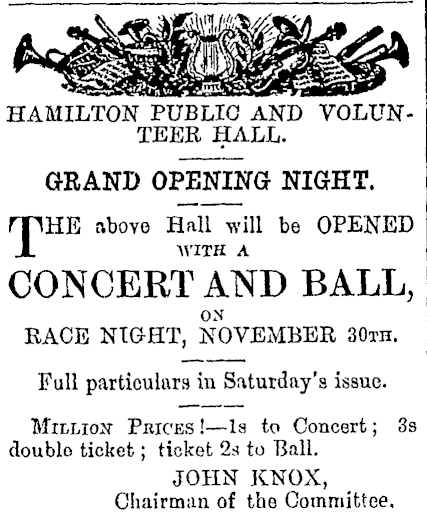 HAMILTON PUBLIC AND VOLUNTEER HALL.

GRAND OPENING NIGHT.

THE above Hall will be OPENED WITH A

CONCERT AND BALL,

ON

RACE NIGHT, NOVEMBER 30TH.

Full particulars in Saturday's issue.

MILLION PRICES!—1s to Concert; 3s double ticket; ticket 2s to Ball.

JOHN KNOX,
Chairman of the Committee.